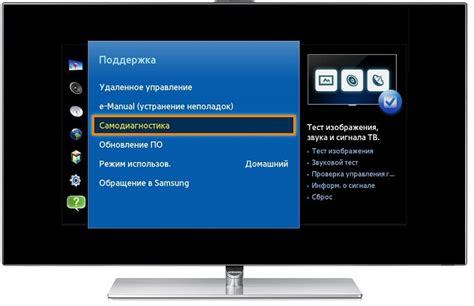 Поддержка

Удаленное управление

e-Manual (устранение неполадок)

Самодиагностика

Обновление ПО

Режим использов. Домашний

Обращение в Samsung

Тест изображения, звука и сигнала ТВ.

- Тест изображения
- Звуковой тест
- Проверка управления г...
- Информ. о сигнале
- Сброс